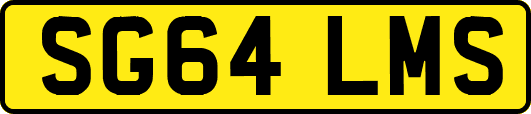 SG64 LMS